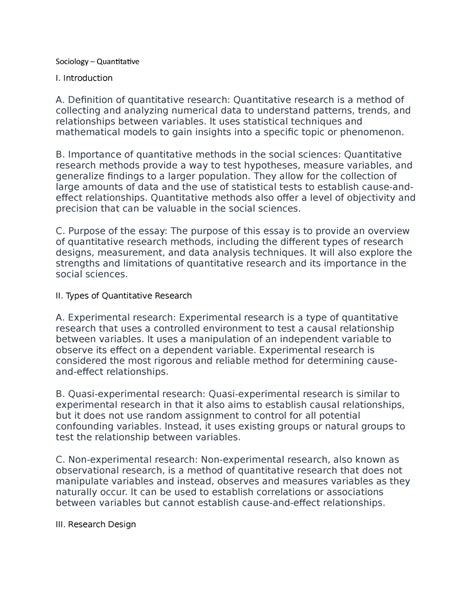 Sociology – Quantitative

I. Introduction

A. Definition of quantitative research: Quantitative research is a method of collecting and analyzing numerical data to understand patterns, trends, and relationships between variables. It uses statistical techniques and mathematical models to gain insights into a specific topic or phenomenon.

B. Importance of quantitative methods in the social sciences: Quantitative research methods provide a way to test hypotheses, measure variables, and generalize findings to a larger population. They allow for the collection of large amounts of data and the use of statistical tests to establish cause-and-effect relationships. Quantitative methods also offer a level of objectivity and precision that can be valuable in the social sciences.

C. Purpose of the essay: The purpose of this essay is to provide an overview of quantitative research methods, including the different types of research designs, measurement, and data analysis techniques. It will also explore the strengths and limitations of quantitative research and its importance in the social sciences.

II. Types of Quantitative Research

A. Experimental research: Experimental research is a type of quantitative research that uses a controlled environment to test a causal relationship between variables. It uses a manipulation of an independent variable to observe its effect on a dependent variable. Experimental research is considered the most rigorous and reliable method for determining cause-and-effect relationships.

B. Quasi-experimental research: Quasi-experimental research is similar to experimental research in that it also aims to establish causal relationships, but it does not use random assignment to control for all potential confounding variables. Instead, it uses existing groups or natural groups to test the relationship between variables.

C. Non-experimental research: Non-experimental research, also known as observational research, is a method of quantitative research that does not manipulate variables and instead, observes and measures variables as they naturally occur. It can be used to establish correlations or associations between variables but cannot establish cause-and-effect relationships.

III. Research Design